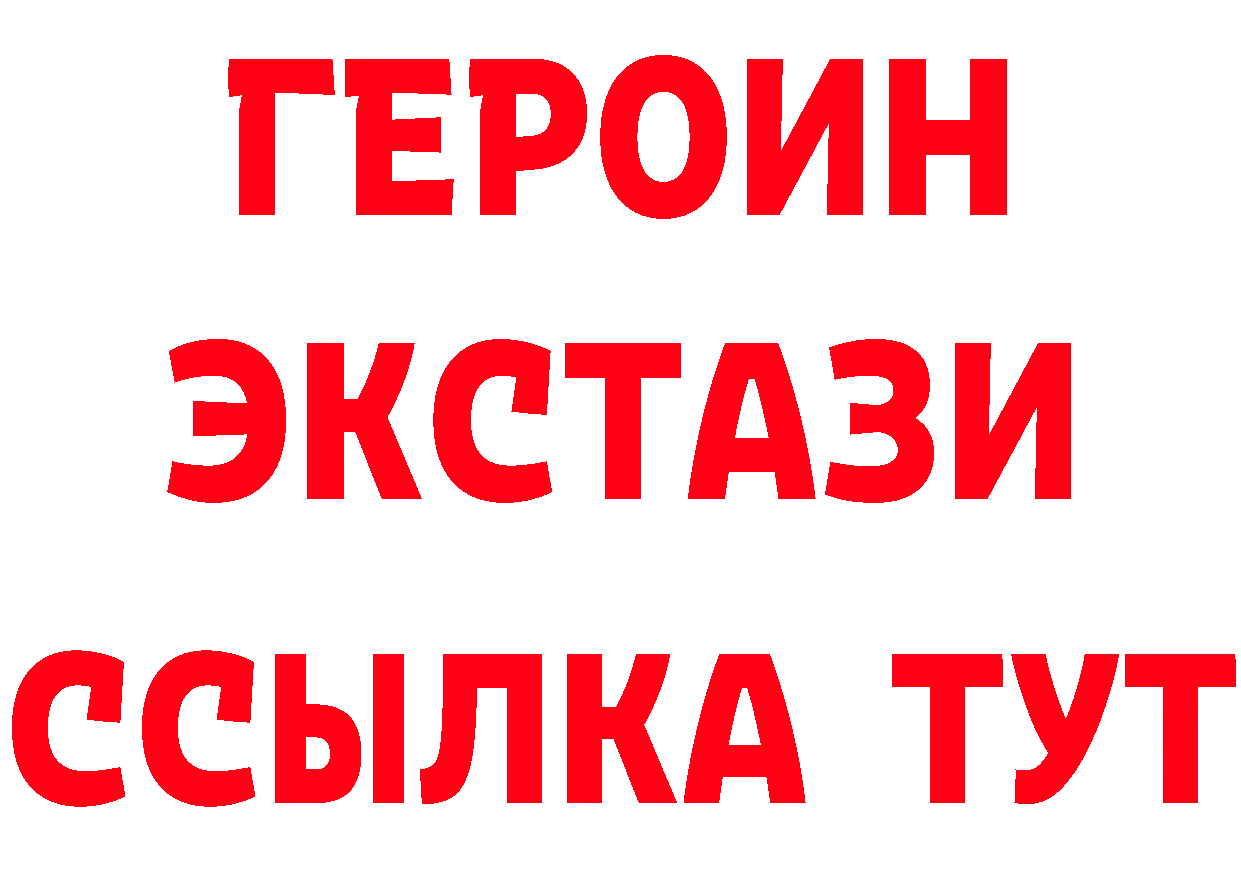 ГЕРОИН ЭКСТАЗИ ССЫЛКА ТУТ